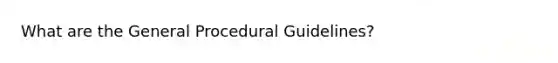 What are the General Procedural Guidelines?